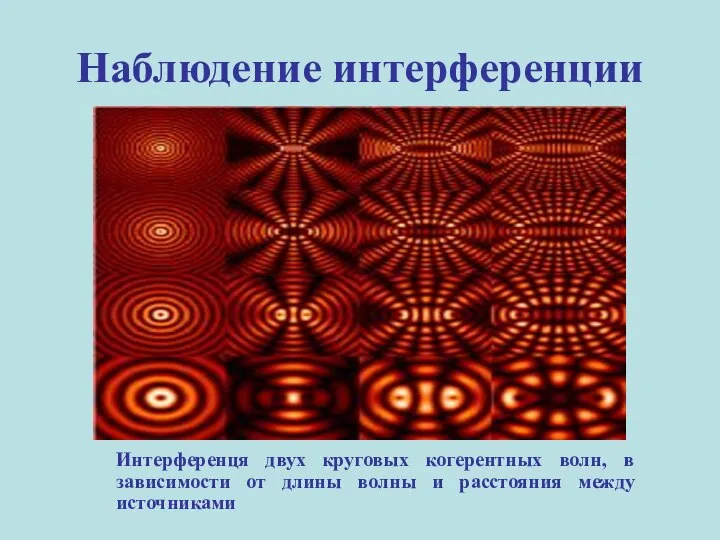 Наблюдение интерференции

Интерференця двух круговых когерентных волн, в зависимости от длины волны и расстояния между источниками